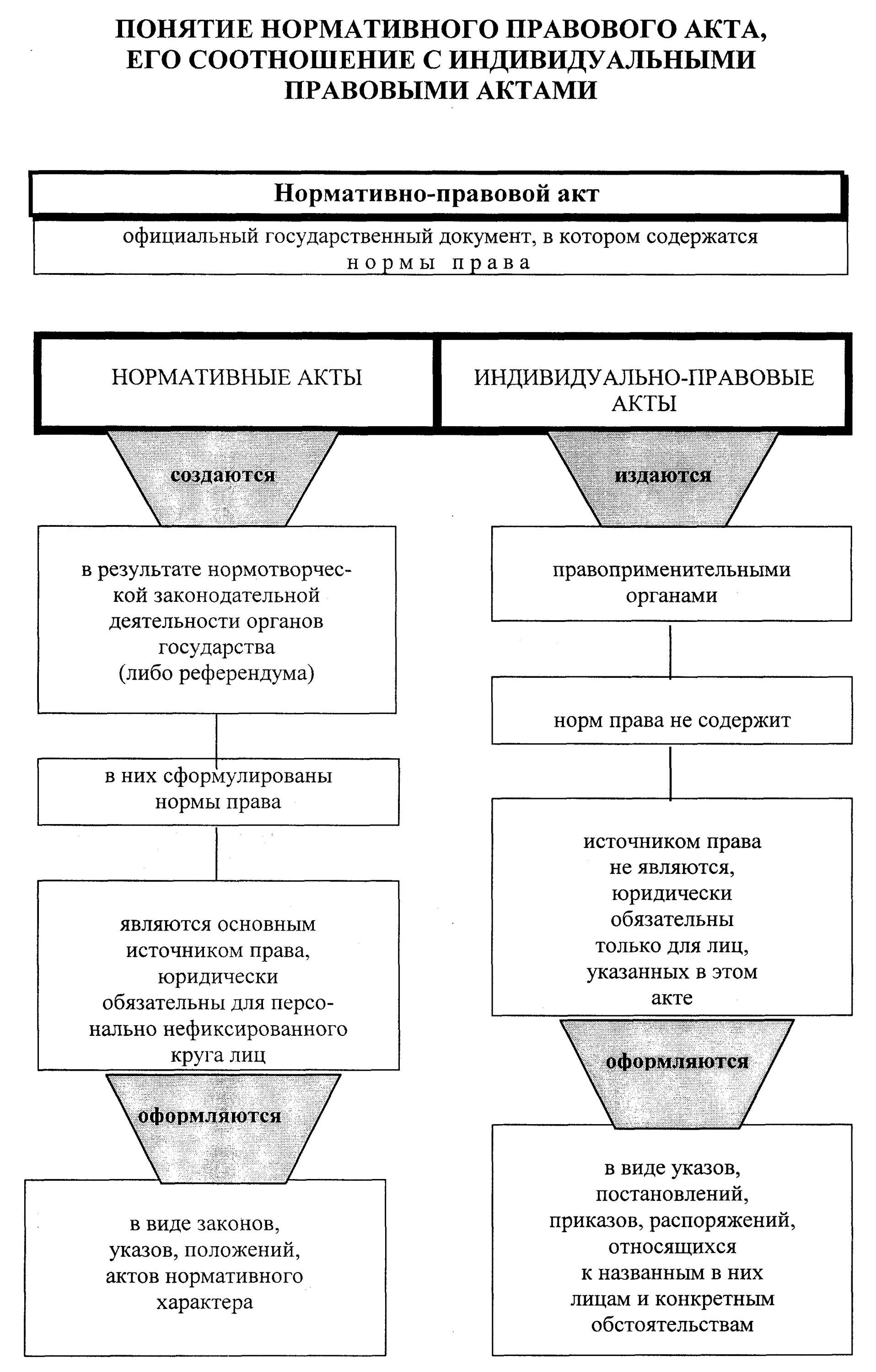 ПОНЯТИЕ НОРМАТИВНОГО ПРАВОВОГО АКТА, ЕГО СООТНОШЕНИЕ С ИНДИВИДУАЛЬНЫМИ ПРАВОВЫМИ АКТАМИ

Нормативно-правовой акт

официальный государственный документ, в котором содержатся нормы права

НОРМАТИВНЫЕ АКТЫ

создаются

в результате нормотворческой законодательной деятельности органов государства (либо референдума)

в них сформулированы нормы права

являются основным источником права, юридически обязательны для персонально нефиксированного круга лиц

оформляются

в виде законов, указов, положений, актов нормативного характера

ИНДИВИДУАЛЬНО-ПРАВОВЫЕ АКТЫ

издаются

правоприменительными органами

норм права не содержит

источником права не являются, юридически обязательны только для лиц, указанных в этом акте

оформляются

в виде указов, постановлений, приказов, распоряжений, относящихся к названным в них лицам и конкретным обстоятельствам